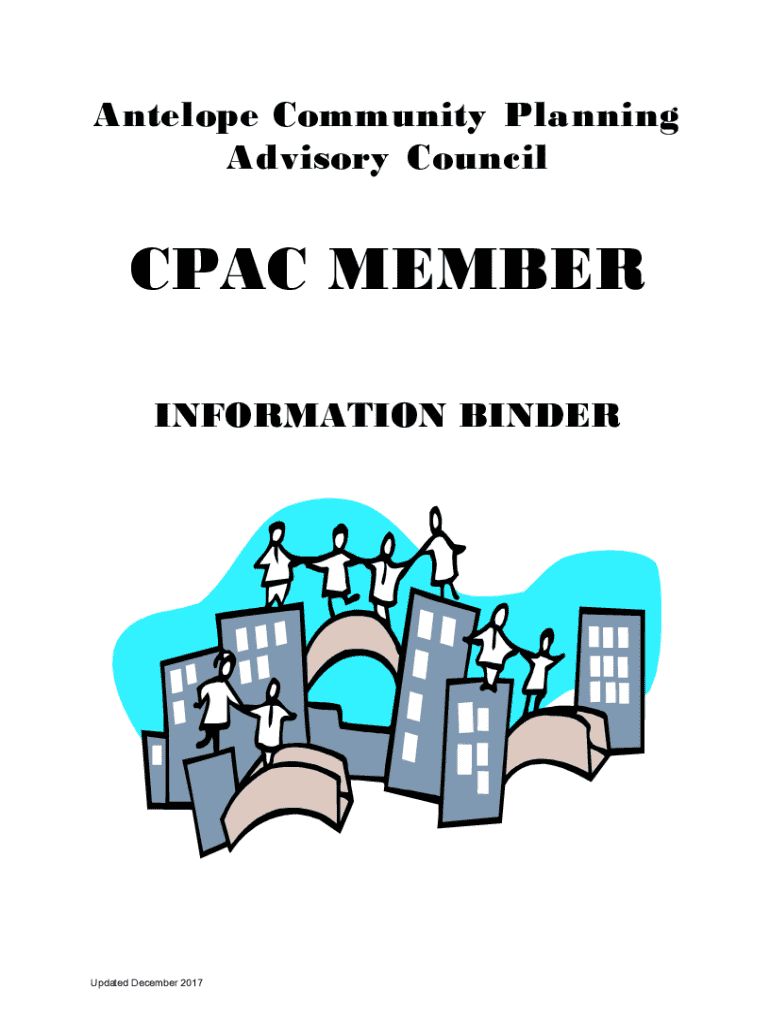 Antelope Community Planning Advisory Council

CPAC MEMBER

INFORMATION BINDER

Updated December 2017